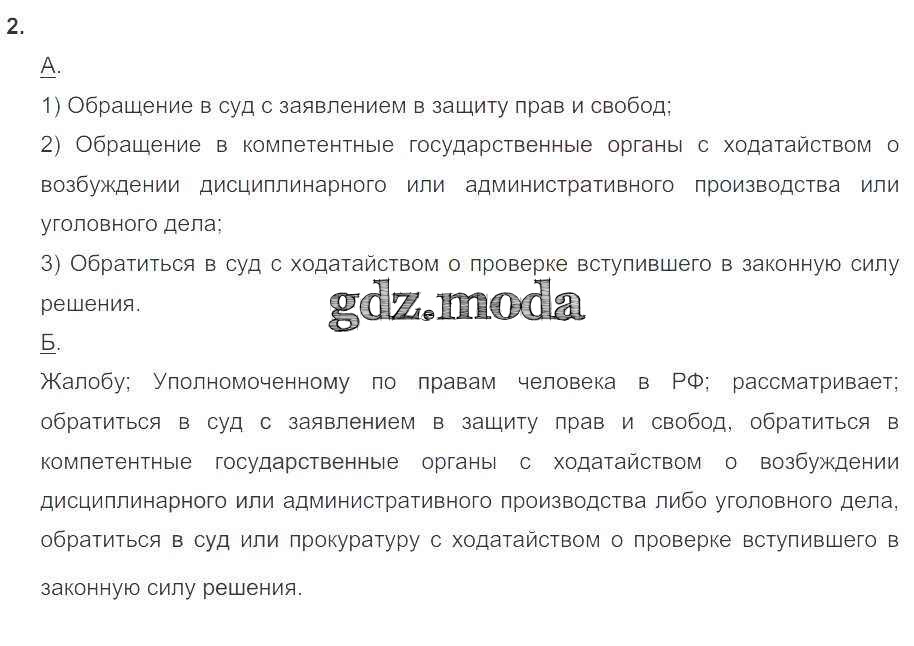 2.

А.

1) Обращение в суд с заявлением в защиту прав и свобод;

2) Обращение в компетентные государственные органы с ходатайством о возбуждении дисциплинарного или административного производства или уголовного дела;

3) Обратиться в суд с ходатайством о проверке вступившего в законную силу решения.

gdz.moda

Б.

Жалобу; Уполномоченному по правам человека в РФ; рассматривает; обратиться в суд с заявлением в защиту прав и свобод, обратиться в компетентные государственные органы с ходатайством о возбуждении дисциплинарного или административного производства либо уголовного дела, обратиться в суд или прокуратуру с ходатайством о проверке вступившего в законную силу решения.